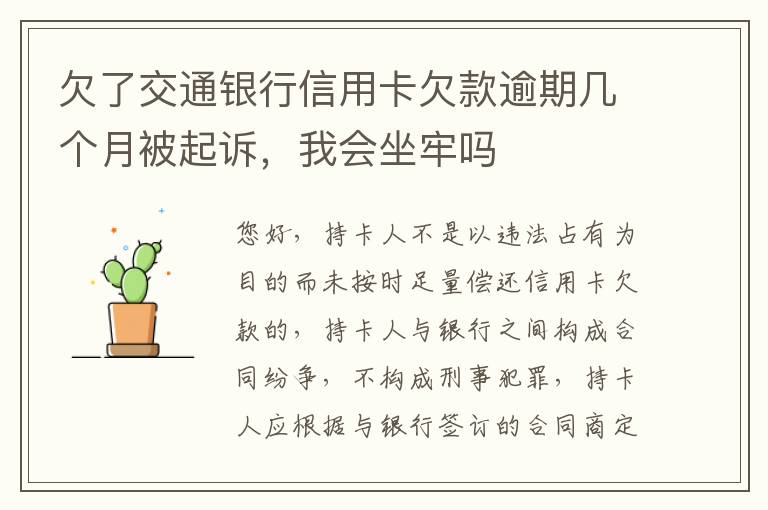 欠了交通银行信用卡欠款逾期几个月被起诉，我会坐牢吗

您好，持卡人不是以违法占有为目的而未按时足量偿还信用卡欠款的，持卡人与银行之间构成合同纷争，不构成刑事犯罪，持卡人应根据与银行签订的合同商定